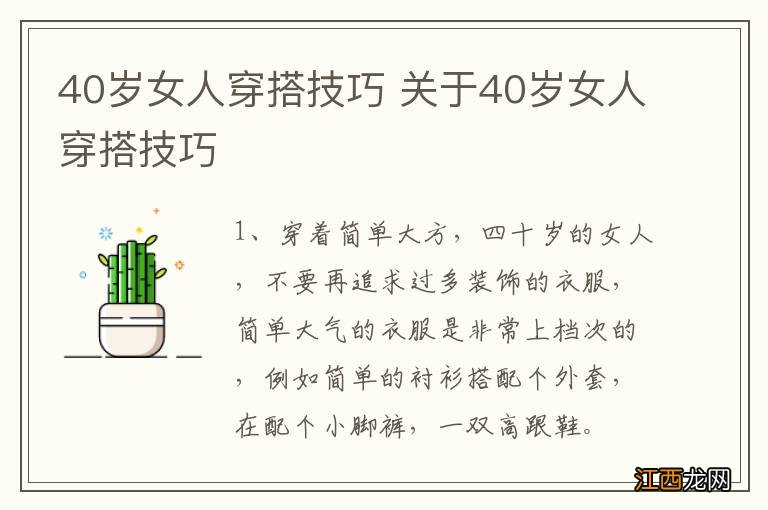 40岁女人穿搭技巧 关于40岁女人穿搭技巧

1、穿着简单大方，四十岁的女人，不要再追求过多装饰的衣服，简单大气的衣服是非常上档次的，例如简单的衬衫搭配个外套，在配个小脚裤，一双高跟鞋。

江西龙网